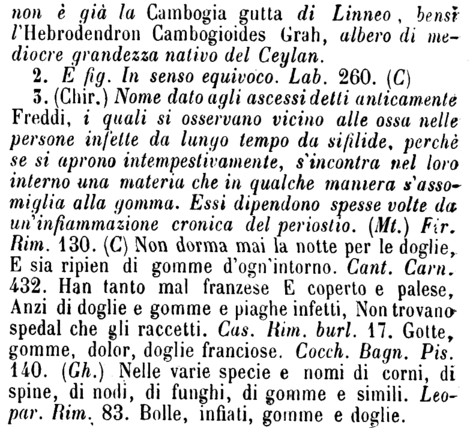 non è già la Cambogia gutta di Linneo, bensì l'Hebrodendron Cambogioides Grah, albero di mediocre grandezza nativo del Ceylan.

2. E fig. In senso equivoco. Lab. 260. (C)

3. (Chir.) Nome dato agli ascessi detti anticamente Freddi, i quali si osservano vicino alle ossa nelle persone infette da lungo tempo da sifilide, perchè se si aprono intempestivamente, s'incontra nel loro interno una materia che in qualche maniera s'assomiglia alla gomma. Essi dipendono spesse volte da un'infiammazione cronica del periostio. (Mt.) Fir. Rim. 130. (C) Non dorma mai la notte per le doglie, E sia ripien di gomme d'ogn'intorno. Cant. Carn. 432. Han tanto mal franzese E coperto e palese, Anzi di doglie e gomme e piaghe infetti, Non trovano spedal che gli raccetti. Cas. Rim. burl. 17. Gotte, gomme, dolor, doglie franciose. Cocch. Bagn. Pis. 140. (Gh.) Nelle varie specie e nomi di corni, di spine, di nodi, di funghi, di gomme e simili. Leopar. Rim. 83. Bolle, infiati, gomme e doglie.